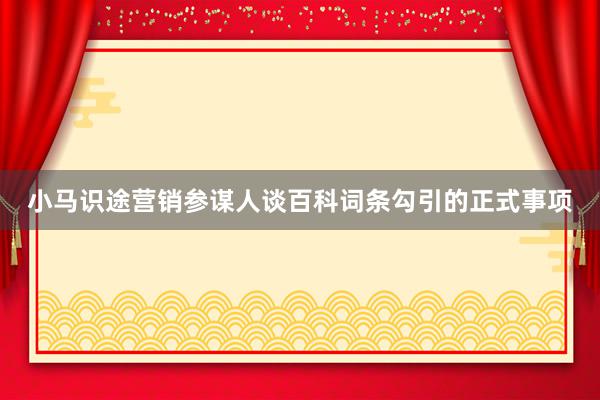 小马识途营销参谋人谈百科词条勾引的正式事项